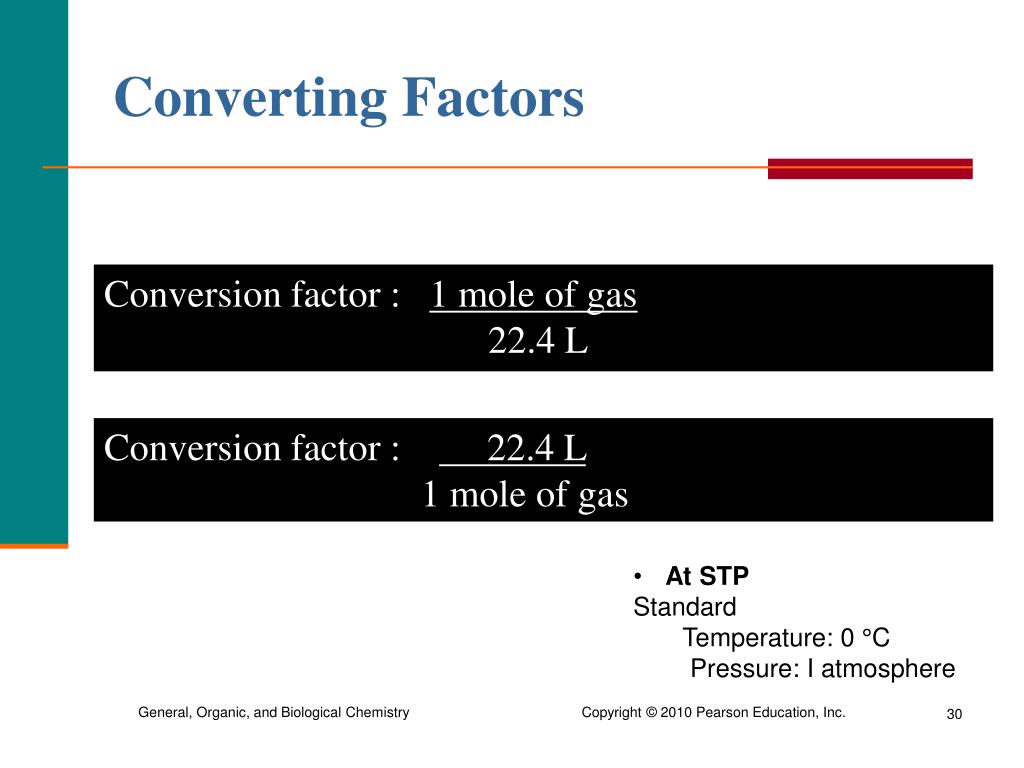 Converting Factors

Conversion factor : $\frac{\text{1 mole of gas}}{\text{22.4 L}}$

Conversion factor : $\frac{\text{22.4 L}}{\text{1 mole of gas}}$

• At STP
Standard
Temperature: 0 °C
Pressure: I atmosphere

General, Organic, and Biological Chemistry

Copyright © 2010 Pearson Education, Inc.

30